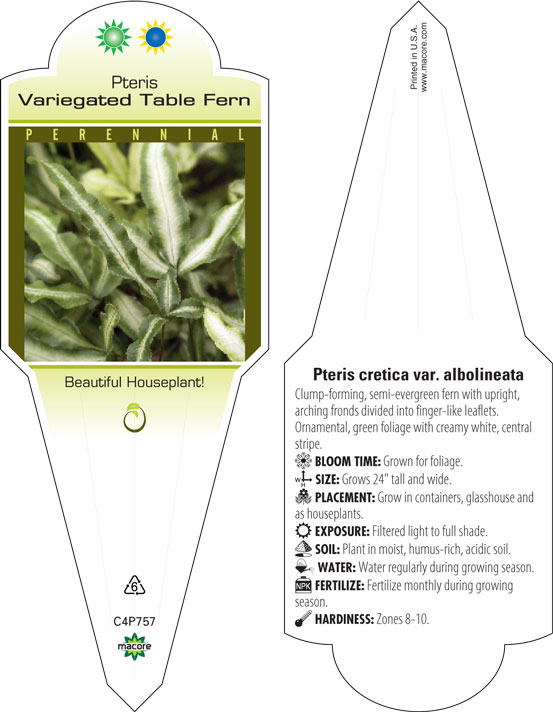 Pteris
Variegated Table Fern

PERENNIAL

Beautiful Houseplant!

6

C4P757

macore

Printed in U.S.A.
www.macore.com

Pteris cretica var. albolineata

Clump-forming, semi-evergreen fern with upright, arching fronds divided into finger-like leaflets. Ornamental, green foliage with creamy white, central stripe.

BLOOM TIME: Grown for foliage.

SIZE: Grows 24" tall and wide.

PLACEMENT: Grow in containers, glasshouse and as houseplants.

EXPOSURE: Filtered light to full shade.

SOIL: Plant in moist, humus-rich, acidic soil.

WATER: Water regularly during growing season.

NPK FERTILIZE: Fertilize monthly during growing season.

HARDINESS: Zones 8-10.